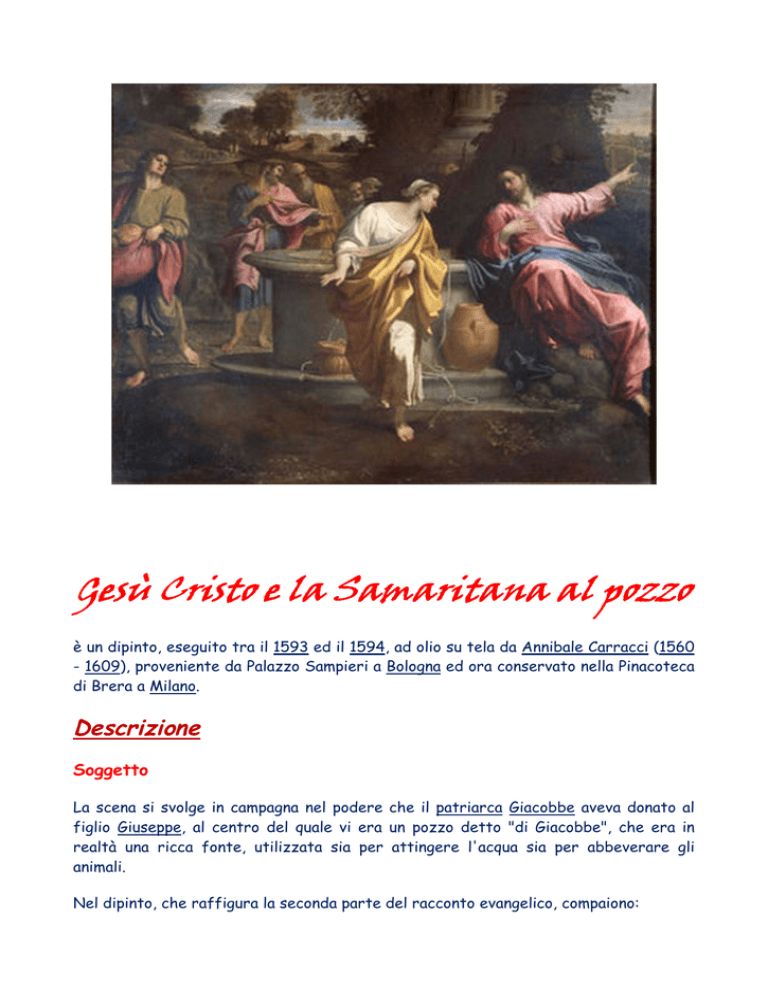 Gesù Cristo e la Samaritana al pozzo

è un dipinto, eseguito tra il 1593 ed il 1594, ad olio su tela da Annibale Carracci (1560 - 1609), proveniente da Palazzo Sampieri a Bologna ed ora conservato nella Pinacoteca di Brera a Milano.

Descrizione

Soggetto

La scena si svolge in campagna nel podere che il patriarca Giacobbe aveva donato al figlio Giuseppe, al centro del quale vi era un pozzo detto "di Giacobbe", che era in realtà una ricca fonte, utilizzata sia per attingere l'acqua sia per abbeverare gli animali.

Nel dipinto, che raffigura la seconda parte del racconto evangelico, compaiono: